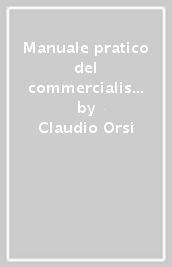 Manuale pratico del commercialis… by Claudio Orsi